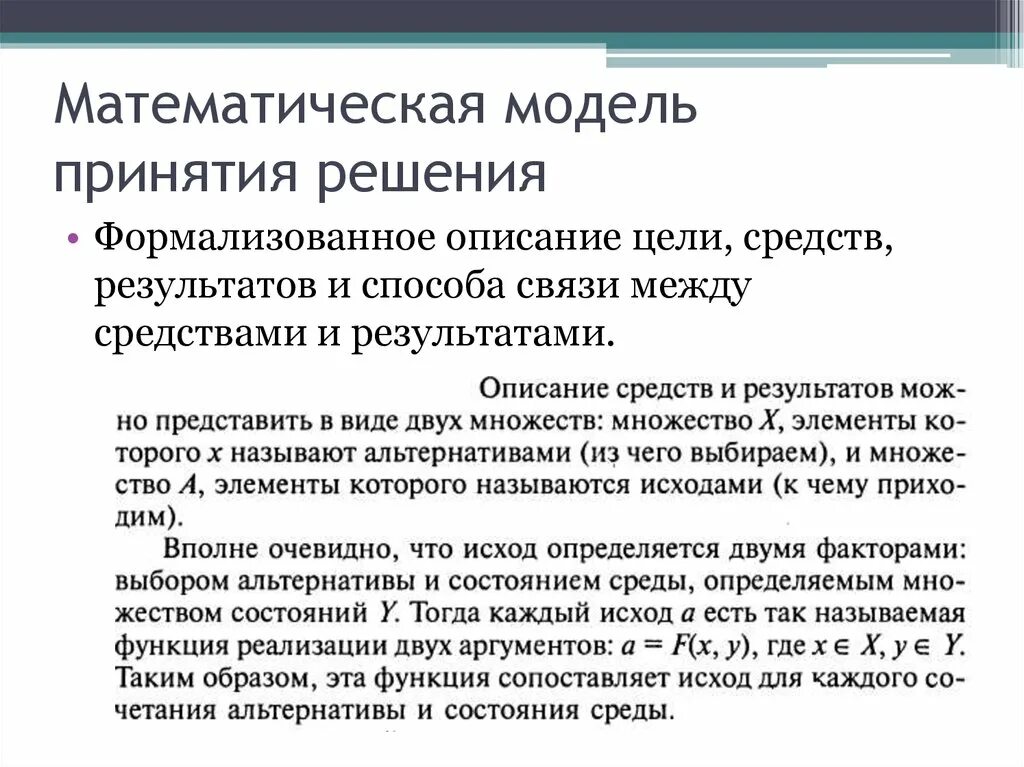 Математическая модель принятия решения

• Формализованное описание цели, средств, результатов и способа связи между средствами и результатами.

Описание средств и результатов можно представить в виде двух множеств: множество $X$, элементы которого $x$ называют альтернативами (из чего выбираем), и множество $A$, элементы которого называются исходами (к чему приходим).

Вполне очевидно, что исход определяется двумя факторами: выбором альтернативы и состоянием среды, определяемым множеством состояний $Y$. Тогда каждый исход $a$ есть так называемая функция реализации двух аргументов: $a = F(x, y)$, где $x \in X$, $y \in Y$. Таким образом, эта функция сопоставляет исход для каждого сочетания альтернативы и состояния среды.